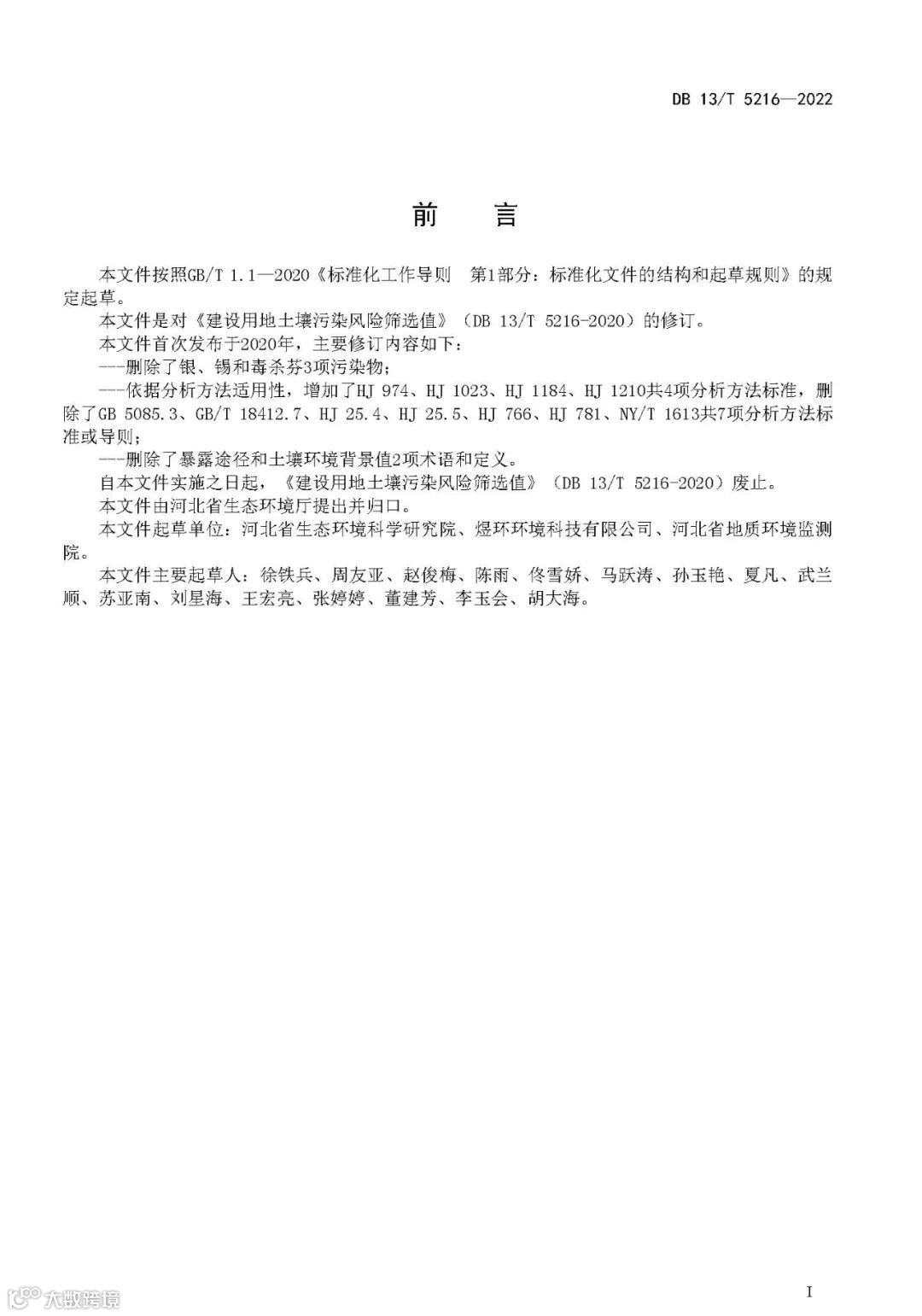 DB 13/T 5216—2022

前　言

本文件按照GB/T 1.1—2020《标准化工作导则　第1部分：标准化文件的结构和起草规则》的规定起草。

本文件是对《建设用地土壤污染风险筛选值》（DB 13/T 5216-2020）的修订。

本文件首次发布于2020年，主要修订内容如下：

——删除了银、锡和毒杀芬3项污染物；

——依据分析方法适用性，增加了HJ 974、HJ 1023、HJ 1184、HJ 1210共4项分析方法标准，删除了GB 5085.3、GB/T 18412.7、HJ 25.4、HJ 25.5、HJ 766、HJ 781、NY/T 1613共7项分析方法标准或导则；

——删除了暴露途径和土壤环境背景值2项术语和定义。

自本文件实施之日起，《建设用地土壤污染风险筛选值》（DB 13/T 5216-2020）废止。

本文件由河北省生态环境厅提出并归口。

本文件起草单位：河北省生态环境科学研究院、煜环环境科技有限公司、河北省地质环境监测院。

本文件主要起草人：徐铁兵、周友亚、赵俊梅、陈雨、佟雪娇、马跃涛、孙玉艳、夏凡、武兰顺、苏亚南、刘星海、王宏亮、张婷婷、董建芳、李玉会、胡大海。

大数跨境

I